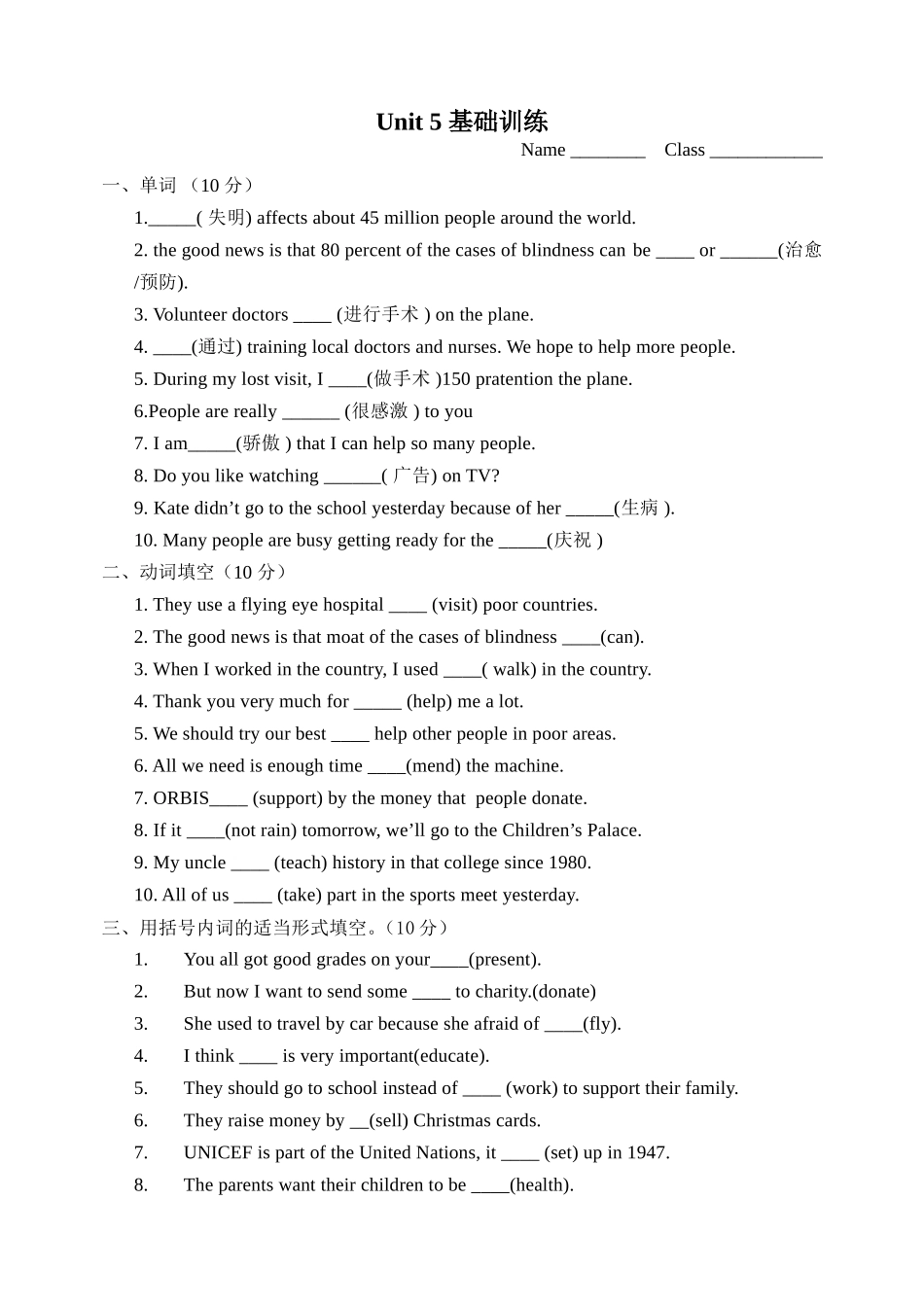 Unit 5 基础训练

Name ________ Class ____________

一、单词 （10 分）

1._____( 失明) affects about 45 million people around the world.

2. the good news is that 80 percent of the cases of blindness can be ____ or ______(治愈/预防).

3. Volunteer doctors ____ (进行手术 ) on the plane.

4. ____(通过) training local doctors and nurses. We hope to help more people.

5. During my lost visit, I ____(做手术 )150 pratention the plane.

6.People are really ______ (很感激 ) to you

7. I am_____(骄傲 ) that I can help so many people.

8. Do you like watching ______( 广告) on TV?

9. Kate didn’t go to the school yesterday because of her _____(生病 ).

10. Many people are busy getting ready for the _____(庆祝 )

二、动词填空（10 分）

1. They use a flying eye hospital ____ (visit) poor countries.

2. The good news is that moat of the cases of blindness ____(can).

3. When I worked in the country, I used ____( walk) in the country.

4. Thank you very much for _____ (help) me a lot.

5. We should try our best ____ help other people in poor areas.

6. All we need is enough time ____(mend) the machine.

7. ORBIS____ (support) by the money that people donate.

8. If it ____(not rain) tomorrow, we’ll go to the Children’s Palace.

9. My uncle ____ (teach) history in that college since 1980.

10. All of us ____ (take) part in the sports meet yesterday.

三、用括号内词的适当形式填空。（10 分）

1. You all got good grades on your____(present).

2. But now I want to send some ____ to charity.(donate)

3. She used to travel by car because she afraid of ____(fly).

4. I think ____ is very important(educate).

5. They should go to school instead of ____ (work) to support their family.

6. They raise money by __(sell) Christmas cards.

7. UNICEF is part of the United Nations, it ____ (set) up in 1947.

8. The parents want their children to be ____(health).